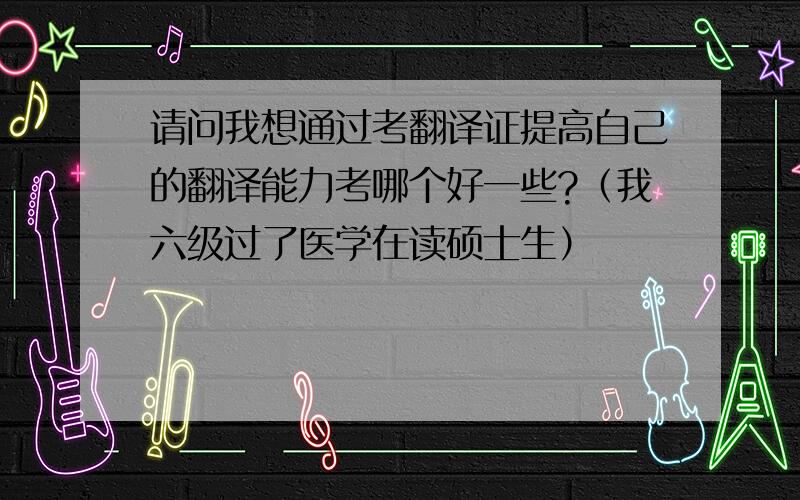 请问我想通过考翻译证提高自己的翻译能力考哪个好一些?（我六级过了医学在读硕士生）